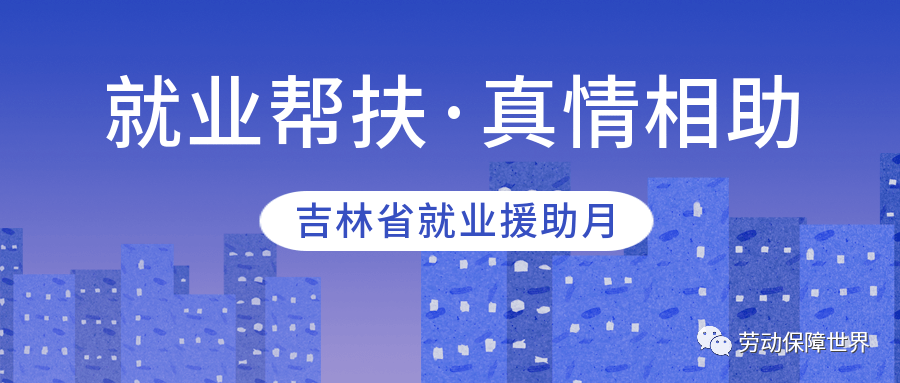 就业帮扶·真情相助

吉林省就业援助月

劳动保障世界